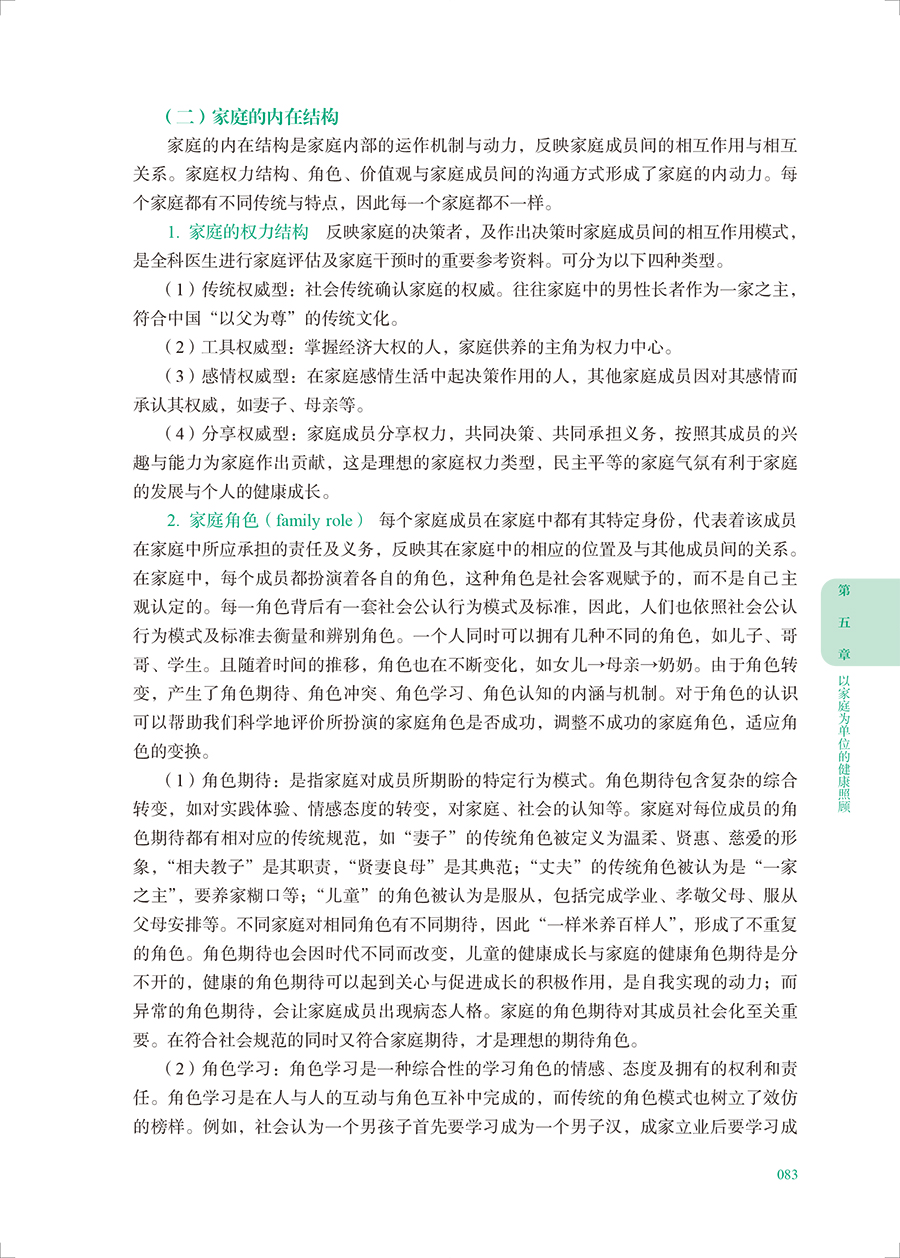 （二）家庭的内在结构

家庭的内在结构是家庭内部的运作机制与动力，反映家庭成员间的相互作用与相互关系。家庭权力结构、角色、价值观与家庭成员间的沟通方式形成了家庭的内动力。每个家庭都有不同传统与特点，因此每一个家庭都不一样。

1.家庭的权力结构 反映家庭的决策者，及作出决策时家庭成员间的相互作用模式，是全科医生进行家庭评估及家庭干预时的重要参考资料。可分为以下四种类型。

（1）传统权威型：社会传统确认家庭的权威。往往家庭中的男性长者作为一家之主，符合中国“以父为尊”的传统文化。

（2）工具权威型：掌握经济大权的人，家庭供养的主角为权力中心。

（3）感情权威型：在家庭感情生活中起决策作用的人，其他家庭成员因对其感情而承认其权威，如妻子、母亲等。

（4）分享权威型：家庭成员分享权力，共同决策、共同承担义务，按照其成员的兴趣与能力为家庭作出贡献，这是理想的家庭权力类型，民主平等的家庭气氛有利于家庭的发展与个人的健康成长。

2.家庭角色（family role） 每个家庭成员在家庭中都有其特定身份，代表着该成员在家庭中所应承担的责任及义务，反映其在家庭中的相应的位置及与其他成员间的关系。在家庭中，每个成员都扮演着各自的角色，这种角色是社会客观赋予的，而不是自己主观认定的。每一角色背后有一套社会公认行为模式及标准，因此，人们也依照社会公认行为模式及标准去衡量和辨别角色。一个人同时可以拥有几种不同的角色，如儿子、哥哥、学生。且随着时间的推移，角色也在不断变化，如女儿→母亲→奶奶。由于角色转变，产生了角色期待、角色冲突、角色学习、角色认知的内涵与机制。对于角色的认识可以帮助我们科学地评价所扮演的家庭角色是否成功，调整不成功的家庭角色，适应角色的变换。

（1）角色期待：是指家庭对成员所期盼的特定行为模式。角色期待包含复杂的综合转变，如对实践体验、情感态度的转变，对家庭、社会的认知等。家庭对每位成员的角色期待都有相对应的传统规范，如“妻子”的传统角色被定义为温柔、贤惠、慈爱的形象，“相夫教子”是其职责，“贤妻良母”是其典范；“丈夫”的传统角色被认为是“一家之主”，要养家糊口等；“儿童”的角色被认为是服从，包括完成学业、孝敬父母、服从父母安排等。不同家庭对相同角色有不同期待，因此“一样米养百样人”，形成了不重复的角色。角色期待也会因时代不同而改变，儿童的健康成长与家庭的健康角色期待是分不开的，健康的角色期待可以起到关心与促进成长的积极作用，是自我实现的动力；而异常的角色期待，会让家庭成员出现病态人格。家庭的角色期待对其成员社会化至关重要。在符合社会规范的同时又符合家庭期待，才是理想的期待角色。

（2）角色学习：角色学习是一种综合性的学习角色的情感、态度及拥有的权利和责任。角色学习是在人与人的互动与角色互补中完成的，而传统的角色模式也树立了效仿的榜样。例如，社会认为一个男孩子首先要学习成为一个男子汉，成家立业后要学习成

第五章
以家庭为单位的健康照顾

083